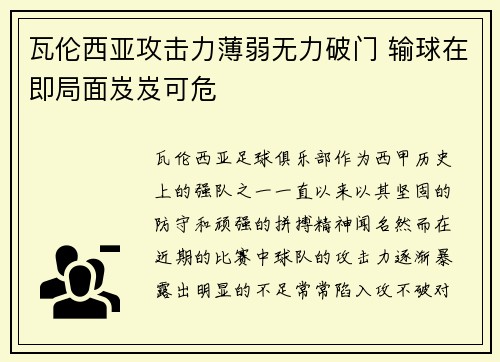 瓦伦西亚攻击力薄弱无力破门 输球在即局面岌岌可危

瓦伦西亚足球俱乐部作为西甲历史上的强队之一一直以来以其坚固的防守和顽强的拼搏精神闻名然而在近期的比赛中球队的攻击力逐渐暴露出明显的不足常常陷入攻不破对